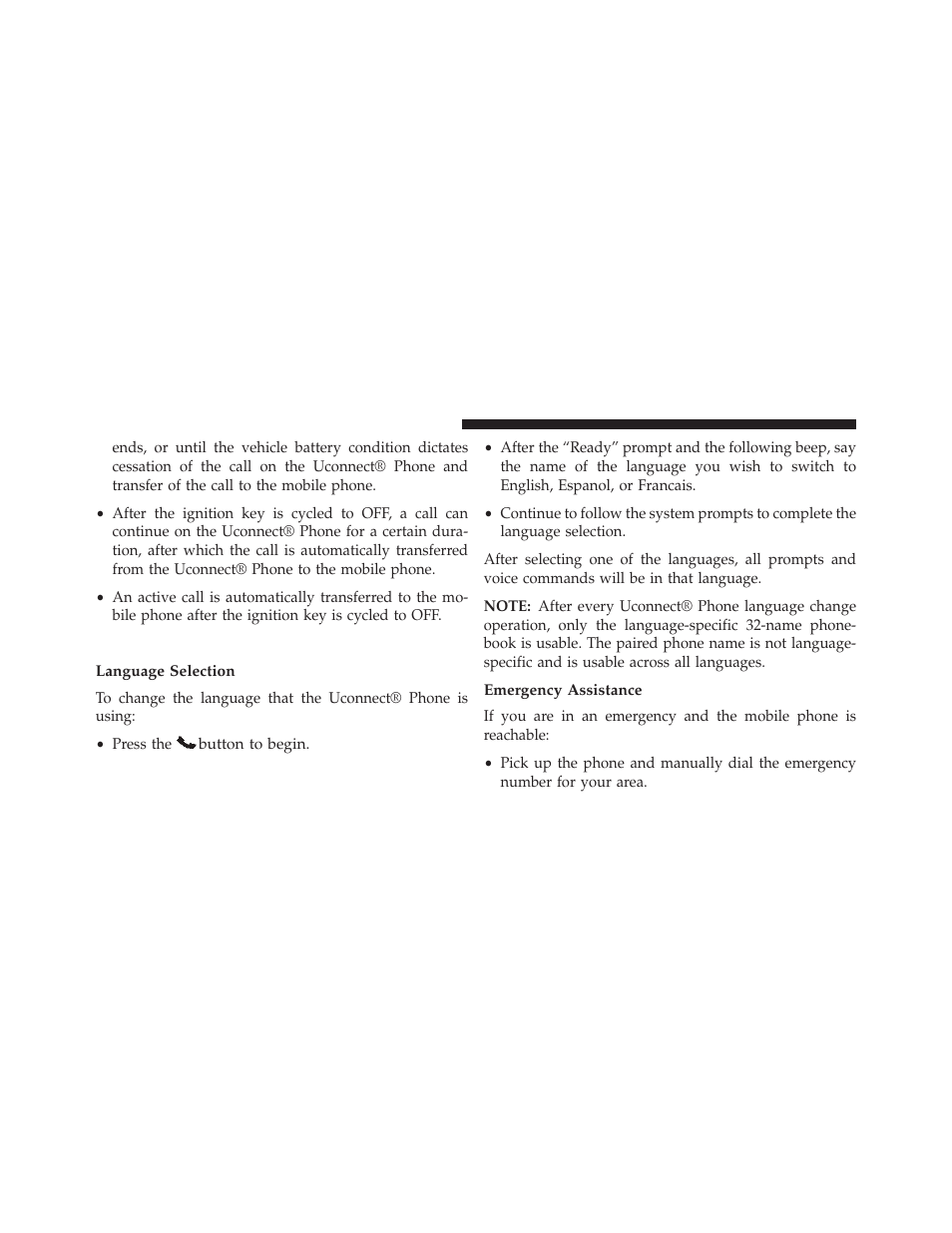 ends, or until the vehicle battery condition dictates cessation of the call on the Uconnect® Phone and transfer of the call to the mobile phone.

• After the ignition key is cycled to OFF, a call can continue on the Uconnect® Phone for a certain duration, after which the call is automatically transferred from the Uconnect® Phone to the mobile phone.

• An active call is automatically transferred to the mobile phone after the ignition key is cycled to OFF.

Language Selection

To change the language that the Uconnect® Phone is using:

• Press the button to begin.

• After the “Ready” prompt and the following beep, say the name of the language you wish to switch to English, Espanol, or Francais.

• Continue to follow the system prompts to complete the language selection.

After selecting one of the languages, all prompts and voice commands will be in that language.

NOTE: After every Uconnect® Phone language change operation, only the language-specific 32-name phonebook is usable. The paired phone name is not language-specific and is usable across all languages.

Emergency Assistance

If you are in an emergency and the mobile phone is reachable:

• Pick up the phone and manually dial the emergency number for your area.